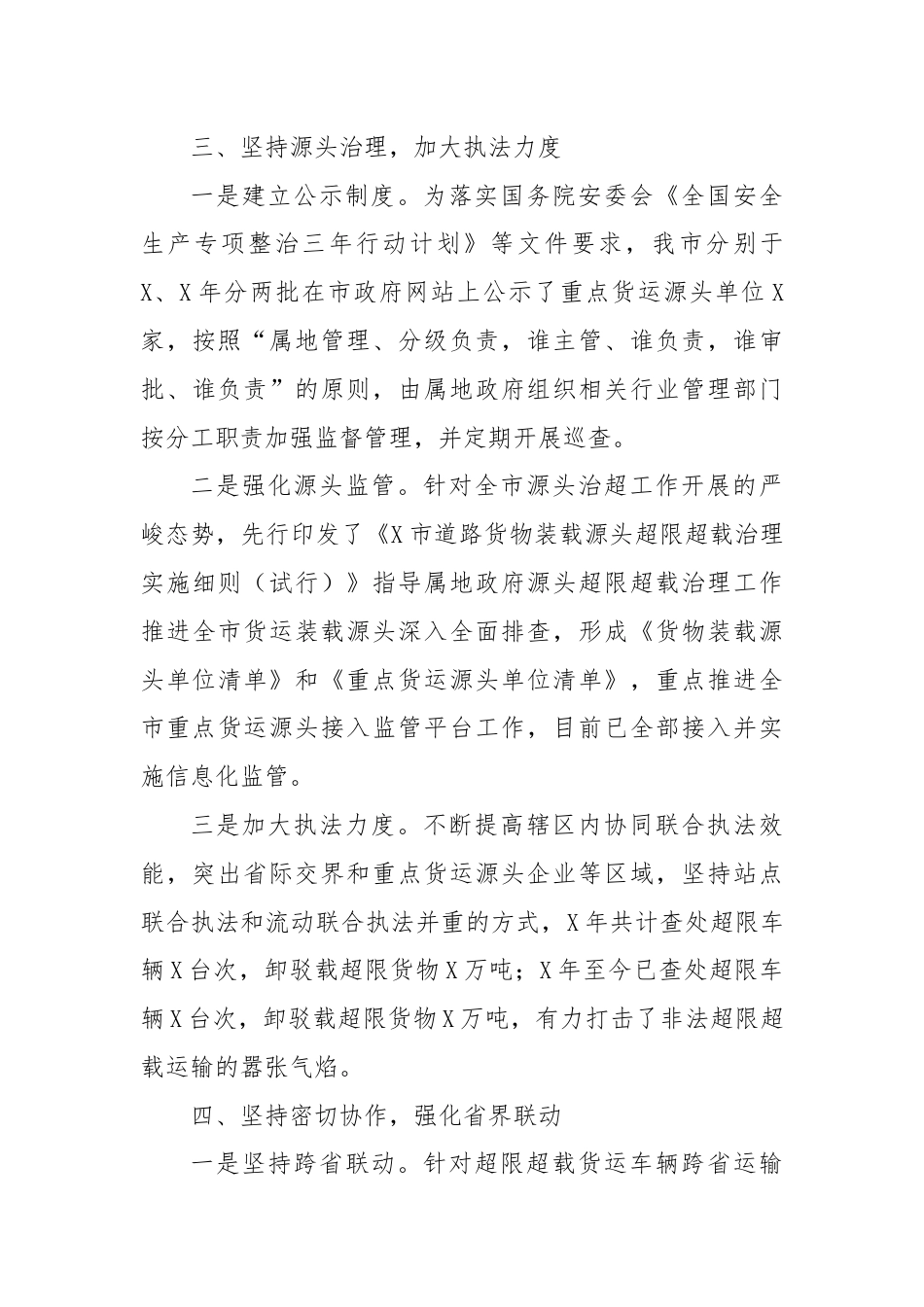 三、坚持源头治理，加大执法力度

一是建立公示制度。为落实国务院安委会《全国安全生产专项整治三年行动计划》等文件要求，我市分别于X、X年分两批在市政府网站上公示了重点货运源头单位X家，按照“属地管理、分级负责，谁主管、谁负责，谁审批、谁负责”的原则，由属地政府组织相关行业管理部门按分工职责加强监督管理，并定期开展巡查。

二是强化源头监管。针对全市源头治超工作开展的严峻态势，先行印发了《X市道路货物装载源头超限超载治理实施细则（试行）》指导属地政府源头超限超载治理工作推进全市货运装载源头深入全面排查，形成《货物装载源头单位清单》和《重点货运源头单位清单》，重点推进全市重点货运源头接入监管平台工作，目前已全部接入并实施信息化监管。

三是加大执法力度。不断提高辖区内协同联合执法效能，突出省际交界和重点货运源头企业等区域，坚持站点联合执法和流动联合执法并重的方式，X年共计查处超限车辆X台次，卸驳载超限货物X万吨；X年至今已查处超限车辆X台次，卸驳载超限货物X万吨，有力打击了非法超限超载运输的嚣张气焰。

四、坚持密切协作，强化省界联动

一是坚持跨省联动。针对超限超载货运车辆跨省运输